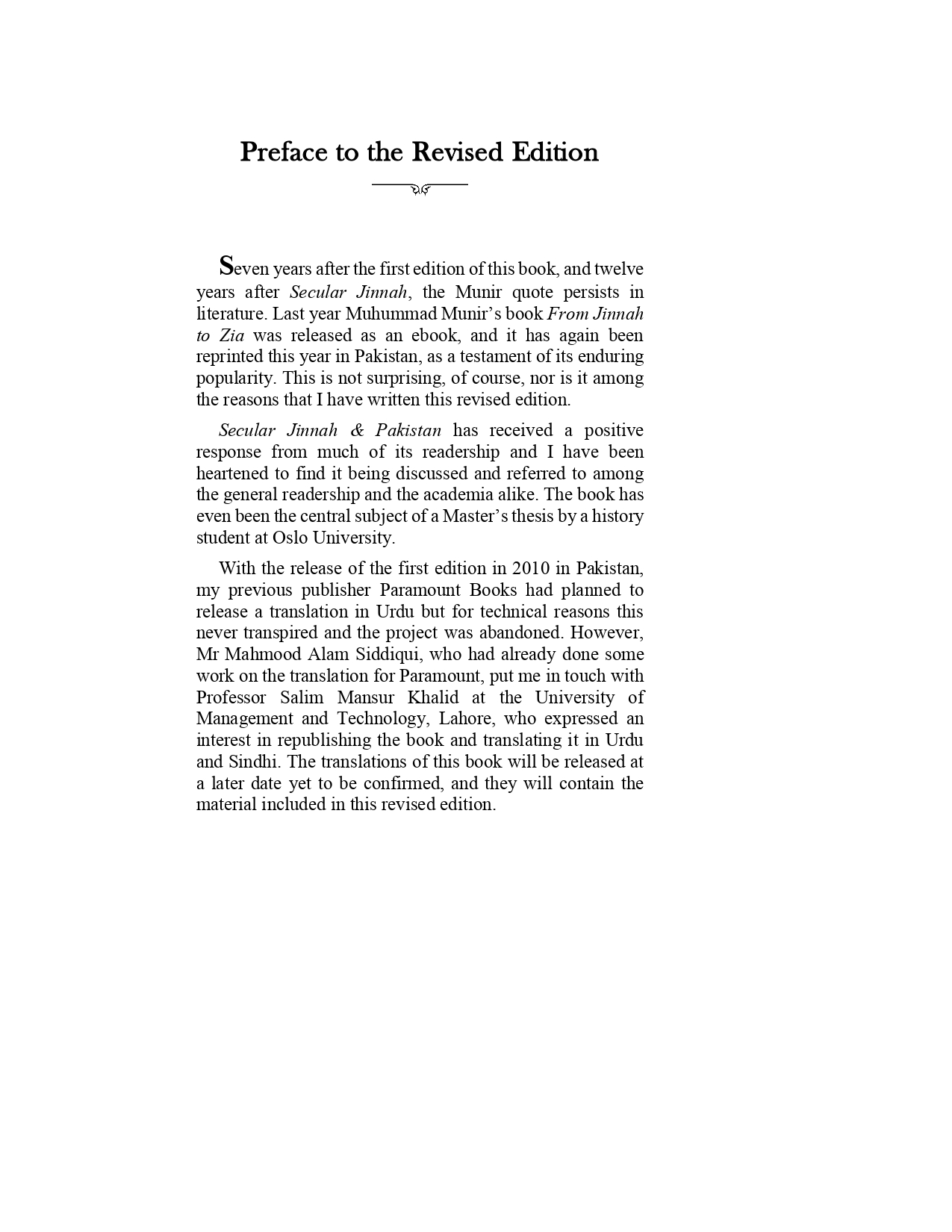 Preface to the Revised Edition

Seven years after the first edition of this book, and twelve years after Secular Jinnah, the Munir quote persists in literature. Last year Muhummad Munir's book From Jinnah to Zia was released as an ebook, and it has again been reprinted this year in Pakistan, as a testament of its enduring popularity. This is not surprising, of course, nor is it among the reasons that I have written this revised edition.

Secular Jinnah & Pakistan has received a positive response from much of its readership and I have been heartened to find it being discussed and referred to among the general readership and the academia alike. The book has even been the central subject of a Master's thesis by a history student at Oslo University.

With the release of the first edition in 2010 in Pakistan, my previous publisher Paramount Books had planned to release a translation in Urdu but for technical reasons this never transpired and the project was abandoned. However, Mr Mahmood Alam Siddiqui, who had already done some work on the translation for Paramount, put me in touch with Professor Salim Mansur Khalid at the University of Management and Technology, Lahore, who expressed an interest in republishing the book and translating it in Urdu and Sindhi. The translations of this book will be released at a later date yet to be confirmed, and they will contain the material included in this revised edition.